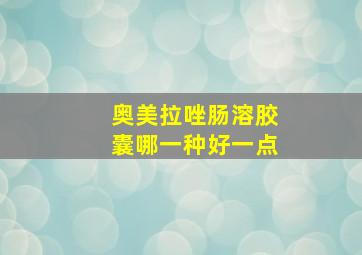 奥美拉唑肠溶胶囊哪一种好一点